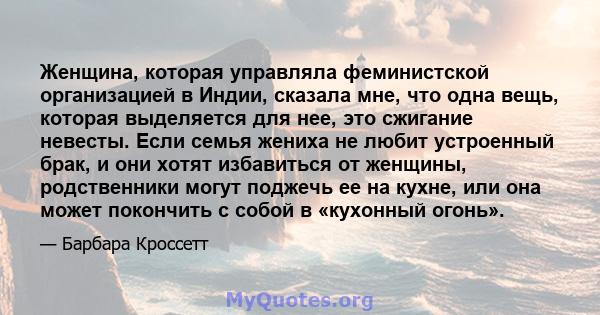 Женщина, которая управляла феминистской организацией в Индии, сказала мне, что одна вещь, которая выделяется для нее, это сжигание невесты. Если семья жениха не любит устроенный брак, и они хотят избавиться от женщины, родственники могут поджечь ее на кухне, или она может покончить с собой в «кухонный огонь».

— Барбара Кроссетт

MyQuotes.org